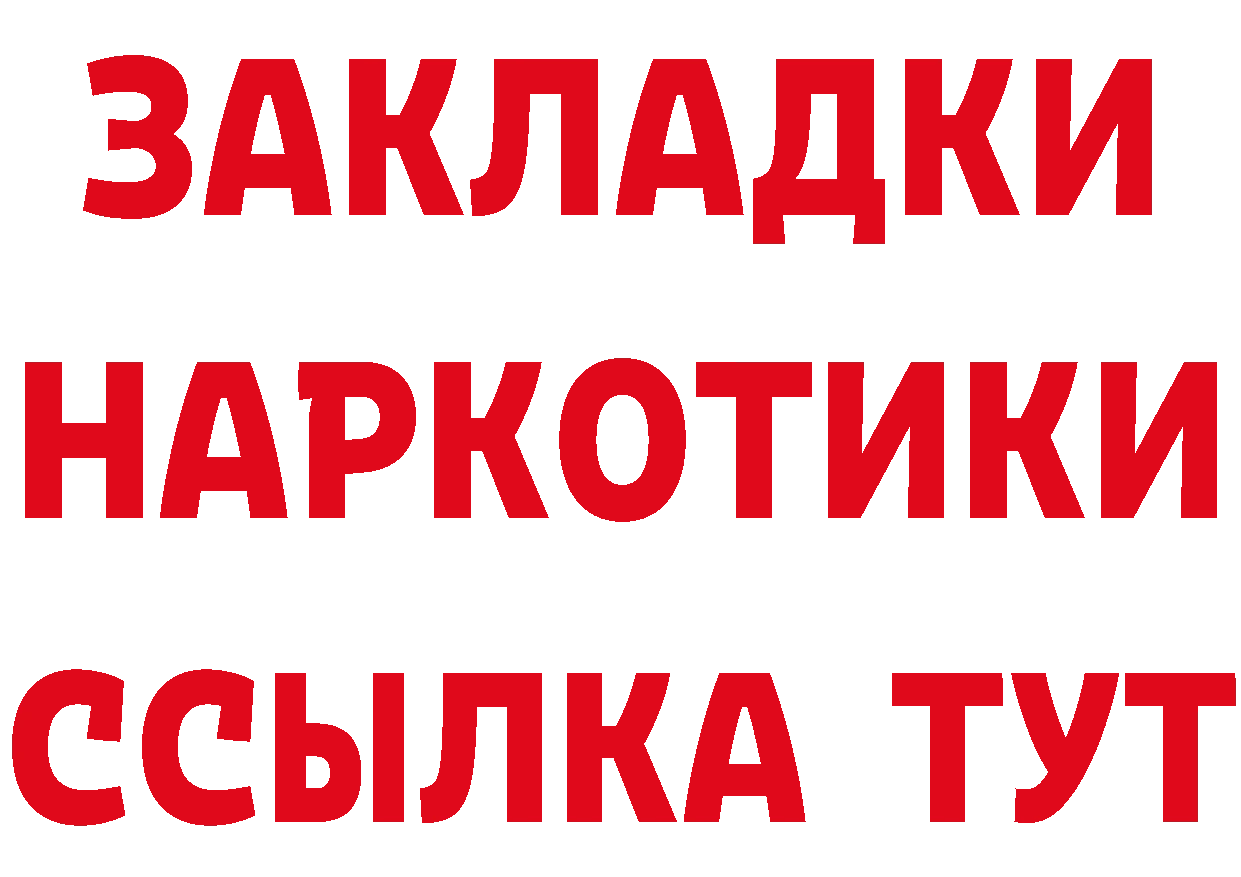 ЗАКЛАДКИ
НАРКОТИКИ
ССЫЛКА ТУТ